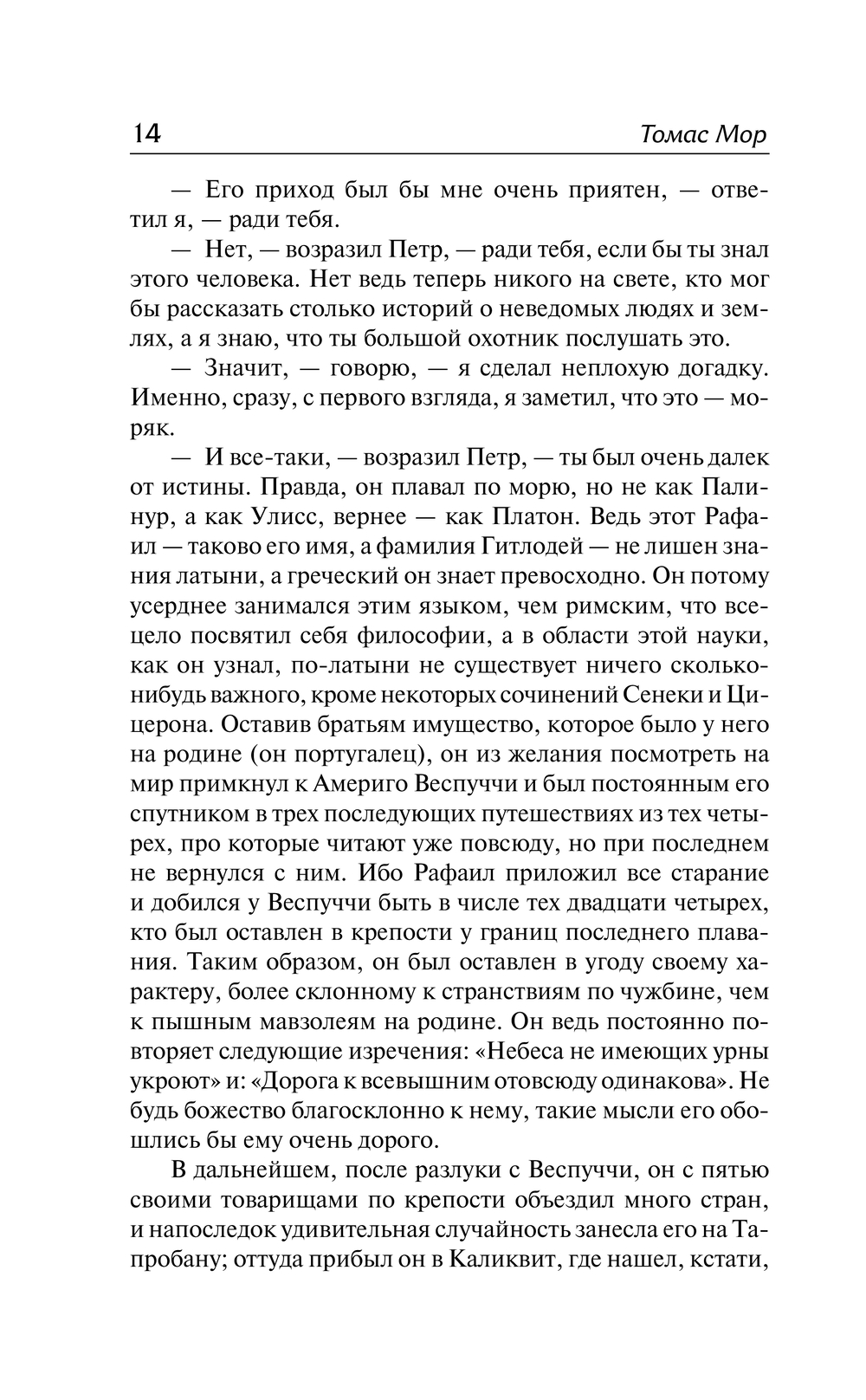 14 Томас Мор

— Его приход был бы мне очень приятен, — ответил я, — ради тебя.

— Нет, — возразил Петр, — ради тебя, если бы ты знал этого человека. Нет ведь теперь никого на свете, кто мог бы рассказать столько историй о неведомых людях и землях, а я знаю, что ты большой охотник послушать это.

— Значит, — говорю, — я сделал неплохую догадку. Именно, сразу, с первого взгляда, я заметил, что это — моряк.

— И все-таки, — возразил Петр, — ты был очень далек от истины. Правда, он плавал по морю, но не как Палинур, а как Улисс, вернее — как Платон. Ведь этот Рафаил — таково его имя, а фамилия Гитлодей — не лишен знания латыни, а греческий он знает превосходно. Он потому усерднее занимался этим языком, чем римским, что всецело посвятил себя философии, а в области этой науки, как он узнал, по-латыни не существует ничего сколько-нибудь важного, кроме некоторых сочинений Сенеки и Цицерона. Оставив братьям имущество, которое было у него на родине (он португалец), он из желания посмотреть на мир примкнул к Америго Веспуччи и был постоянным его спутником в трех последующих путешествиях из тех четырех, про которые читают уже повсюду, но при последнем не вернулся с ним. Ибо Рафаил приложил все старание и добился у Веспуччи быть в числе тех двадцати четырех, кто был оставлен в крепости у границ последнего плавания. Таким образом, он был оставлен в угоду своему характеру, более склонному к странствиям по чужбине, чем к пышным мавзолеям на родине. Он ведь постоянно повторяет следующие изречения: «Небеса не имеющих урны укроют» и: «Дорога к всевышним отовсюду одинакова». Не будь божество благосклонно к нему, такие мысли его обошлись бы ему очень дорого.

В дальнейшем, после разлуки с Веспуччи, он с пятью своими товарищами по крепости объездил много стран, и напоследок удивительная случайность занесла его на Тапробану; оттуда прибыл он в Каликвит, где нашел, кстати,